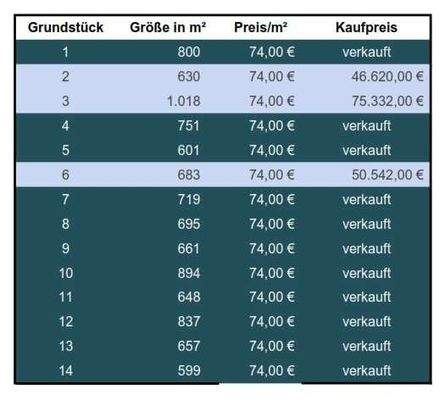 | Grundstück | Größe in m² | Preis/m² | Kaufpreis |
|---|---|---|---|
| 1 | 800 | 74,00 € | verkauft |
| 2 | 630 | 74,00 € | 46.620,00 € |
| 3 | 1.018 | 74,00 € | 75.332,00 € |
| 4 | 751 | 74,00 € | verkauft |
| 5 | 601 | 74,00 € | verkauft |
| 6 | 683 | 74,00 € | 50.542,00 € |
| 7 | 719 | 74,00 € | verkauft |
| 8 | 695 | 74,00 € | verkauft |
| 9 | 661 | 74,00 € | verkauft |
| 10 | 894 | 74,00 € | verkauft |
| 11 | 648 | 74,00 € | verkauft |
| 12 | 837 | 74,00 € | verkauft |
| 13 | 657 | 74,00 € | verkauft |
| 14 | 599 | 74,00 € | verkauft |